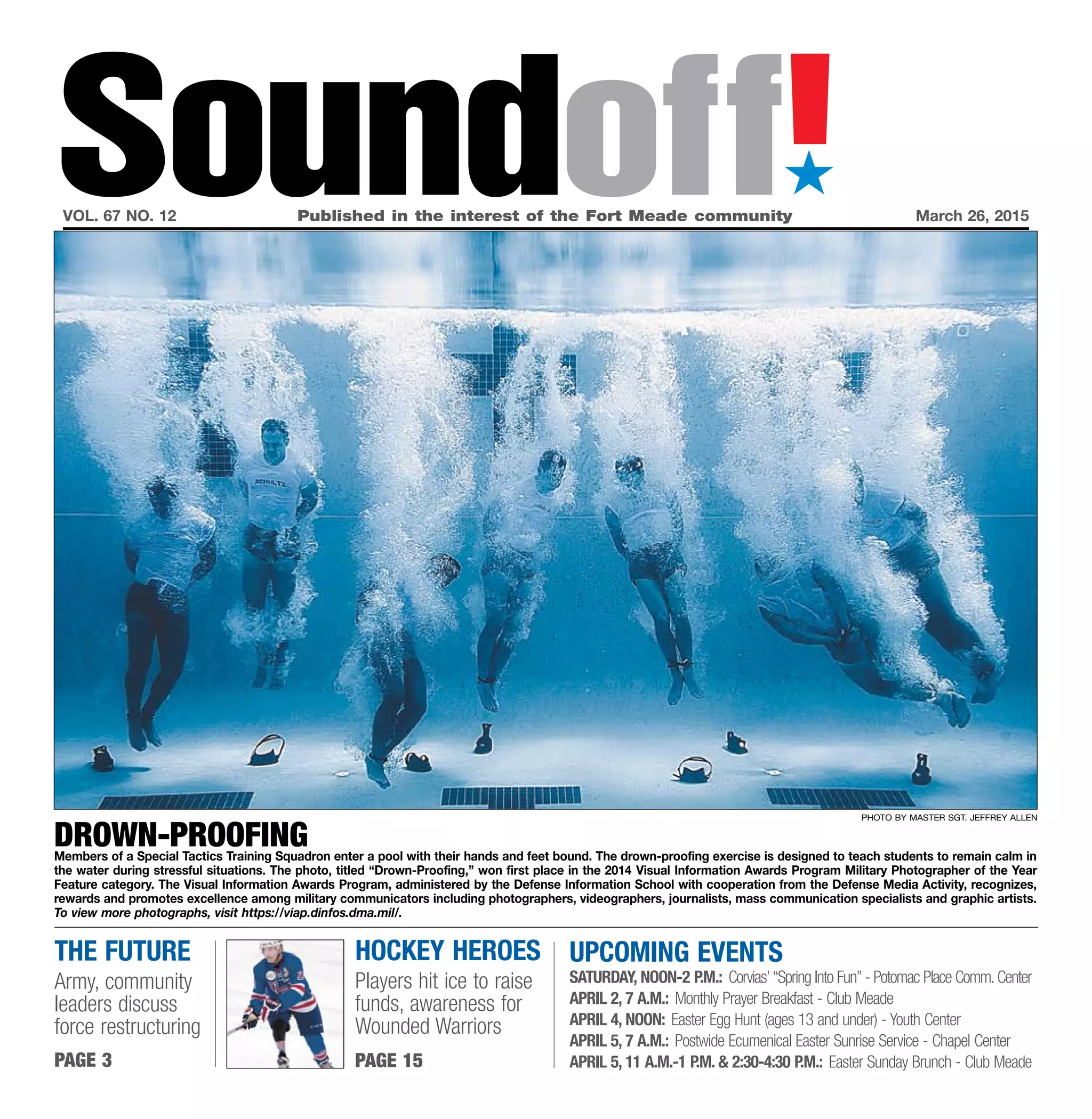 Soundoff!

VOL. 67 NO. 12

Published in the interest of the Fort Meade community

March 26, 2015

PHOTO BY MASTER SGT. JEFFREY ALLEN

DROWN-PROOFING

Members of a Special Tactics Training Squadron enter a pool with their hands and feet bound. The drown-proofing exercise is designed to teach students to remain calm in the water during stressful situations. The photo, titled "Drown-Proofing," won first place in the 2014 Visual Information Awards Program Military Photographer of the Year Feature category. The Visual Information Awards Program, administered by the Defense Information School with cooperation from the Defense Media Activity, recognizes, rewards and promotes excellence among military communicators including photographers, videographers, journalists, mass communication specialists and graphic artists. To view more photographs, visit https://viap.dinfos.dma.mil/.

THE FUTURE

Army, community leaders discuss force restructuring

PAGE 3

HOCKEY HEROES

Players hit ice to raise funds, awareness for Wounded Warriors

PAGE 15

UPCOMING EVENTS

SATURDAY, NOON-2 P.M.: Corvias' "Spring Into Fun" - Potomac Place Comm. Center

APRIL 2, 7 A.M.: Monthly Prayer Breakfast - Club Meade

APRIL 4, NOON: Easter Egg Hunt (ages 13 and under) - Youth Center

APRIL 5, 7 A.M.: Postwide Ecumenical Easter Sunrise Service - Chapel Center

APRIL 5, 11 A.M.-1 P.M. & 2:30-4:30 P.M.: Easter Sunday Brunch - Club Meade